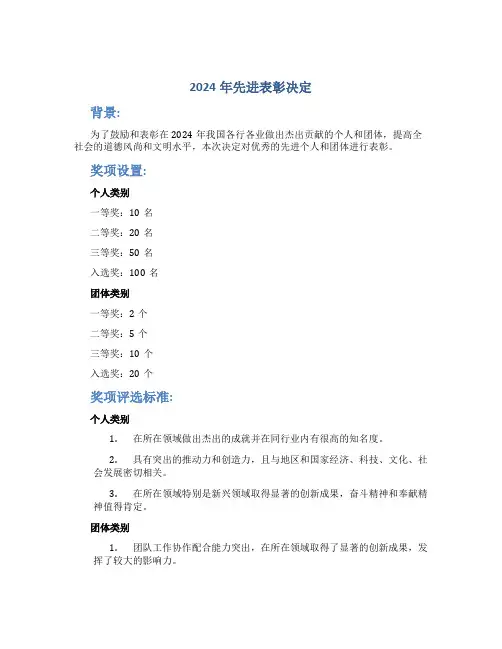 2024 年先进表彰决定

背景:

为了鼓励和表彰在 2024 年我国各行各业做出杰出贡献的个人和团体，提高全社会的道德风尚和文明水平，本次决定对优秀的先进个人和团体进行表彰。

奖项设置:

个人类别

一等奖：10 名

二等奖：20 名

三等奖：50 名

入选奖：100 名

团体类别

一等奖：2 个

二等奖：5 个

三等奖：10 个

入选奖：20 个

奖项评选标准:

个人类别

1. 在所在领域做出杰出的成就并在同行业内有很高的知名度。

2. 具有突出的推动力和创造力，且与地区和国家经济、科技、文化、社会发展密切相关。

3. 在所在领域特别是新兴领域取得显著的创新成果，奋斗精神和奉献精神值得肯定。

团体类别

1. 团队工作协作配合能力突出，在所在领域取得了显著的创新成果，发挥了较大的影响力。